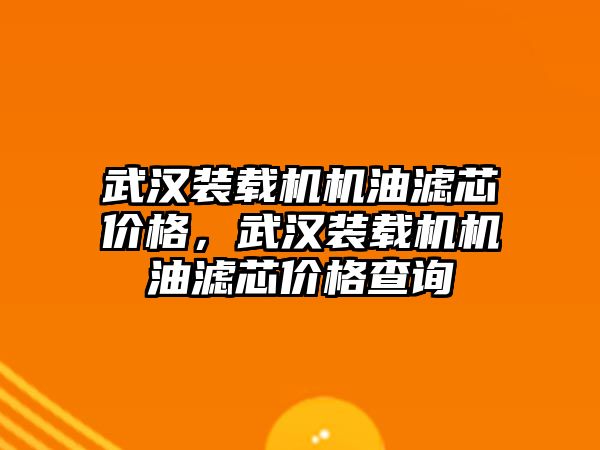 武汉装载机机油滤芯价格，武汉装载机机油滤芯价格查询